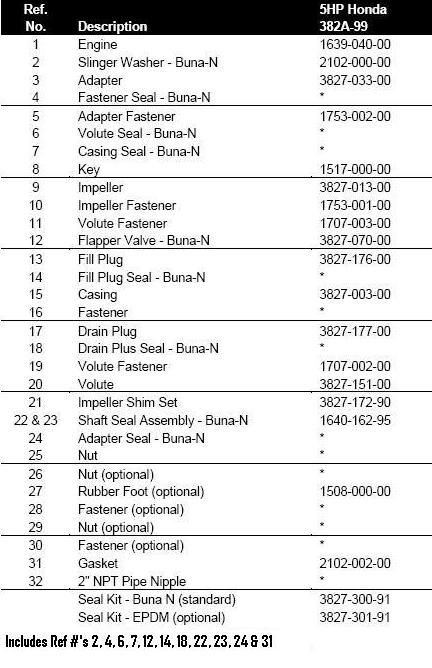 | Ref. No. | Description | 5HP Honda 382A-99 |
|---|---|---|
| 1 | Engine | 1639-040-00 |
| 2 | Slinger Washer - Buna-N | 2102-000-00 |
| 3 | Adapter | 3827-033-00 |
| 4 | Fastener Seal - Buna-N | * |
| 5 | Adapter Fastener | 1753-002-00 |
| 6 | Volute Seal - Buna-N | * |
| 7 | Casing Seal - Buna-N | * |
| 8 | Key | 1517-000-00 |
| 9 | Impeller | 3827-013-00 |
| 10 | Impeller Fastener | 1753-001-00 |
| 11 | Volute Fastener | 1707-003-00 |
| 12 | Flapper Valve - Buna-N | 3827-070-00 |
| 13 | Fill Plug | 3827-176-00 |
| 14 | Fill Plug Seal - Buna-N | * |
| 15 | Casing | 3827-003-00 |
| 16 | Fastener | * |
| 17 | Drain Plug | 3827-177-00 |
| 18 | Drain Plus Seal - Buna-N | * |
| 19 | Volute Fastener | 1707-002-00 |
| 20 | Volute | 3827-151-00 |
| 21 | Impeller Shim Set | 3827-172-90 |
| 22 & 23 | Shaft Seal Assembly - Buna-N | 1640-162-95 |
| 24 | Adapter Seal - Buna-N | * |
| 25 | Nut | * |
| 26 | Nut (optional) | * |
| 27 | Rubber Foot (optional) | 1508-000-00 |
| 28 | Fastener (optional) | * |
| 29 | Nut (optional) | * |
| 30 | Fastener (optional) | * |
| 31 | Gasket | 2102-002-00 |
| 32 | 2" NPT Pipe Nipple | * |
| | Seal Kit - Buna N (standard) | 3827-300-91 |
| | Seal Kit - EPDM (optional) | 3827-301-91 |

Includes Ref #'s 2, 4, 6, 7, 12, 14, 18, 22, 23, 24 & 31